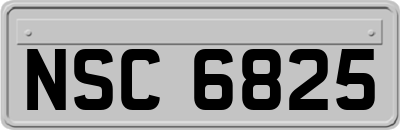 NSC 6825